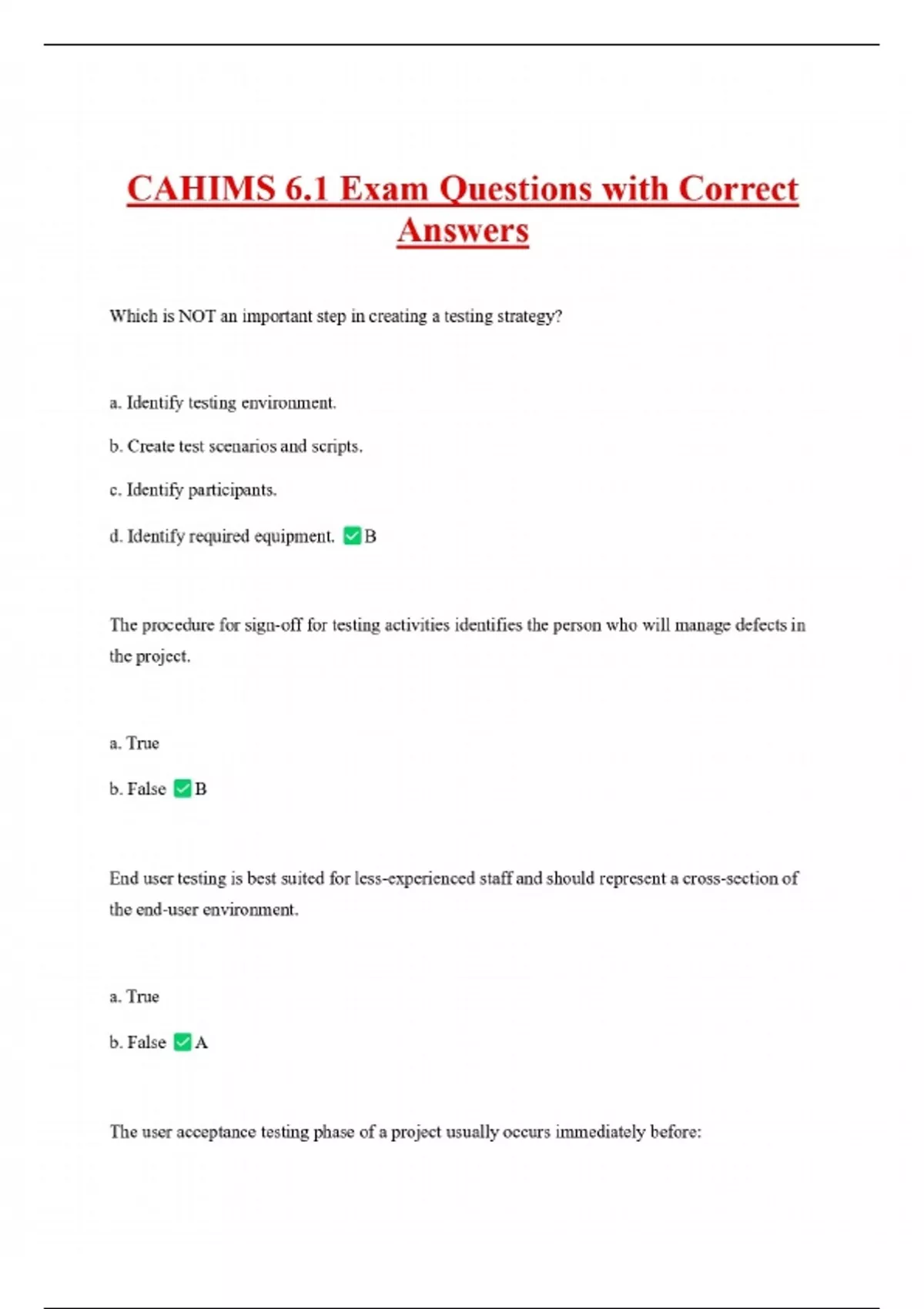 CAHIMS 6.1 Exam Questions with Correct Answers

Which is NOT an important step in creating a testing strategy?

a. Identify testing environment.

b. Create test scenarios and scripts.

c. Identify participants.

d. Identify required equipment. ✅B

The procedure for sign-off for testing activities identifies the person who will manage defects in the project.

a. True

b. False ✅B

End user testing is best suited for less-experienced staff and should represent a cross-section of the end-user environment.

a. True

b. False ✅A

The user acceptance testing phase of a project usually occurs immediately before: